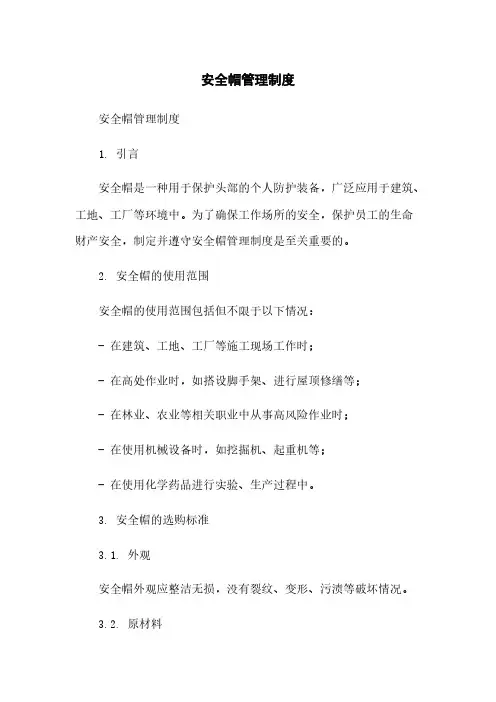 安全帽管理制度

安全帽管理制度

1. 引言

安全帽是一种用于保护头部的个人防护装备，广泛应用于建筑、工地、工厂等环境中。为了确保工作场所的安全，保护员工的生命财产安全，制定并遵守安全帽管理制度是至关重要的。

2. 安全帽的使用范围

安全帽的使用范围包括但不限于以下情况：

- 在建筑、工地、工厂等施工现场工作时；

- 在高处作业时，如搭设脚手架、进行屋顶修缮等；

- 在林业、农业等相关职业中从事高风险作业时；

- 在使用机械设备时，如挖掘机、起重机等；

- 在使用化学药品进行实验、生产过程中。

3. 安全帽的选购标准

3.1. 外观

安全帽外观应整洁无损，没有裂纹、变形、污渍等破坏情况。

3.2. 原材料